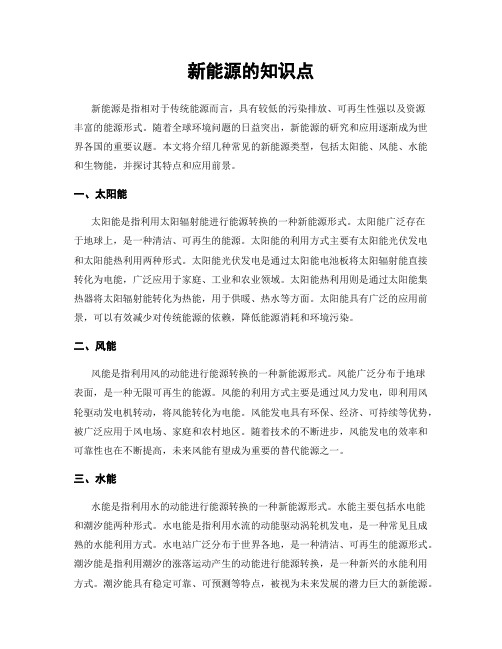 新能源的知识点

新能源是指相对于传统能源而言，具有较低的污染排放、可再生性强以及资源丰富的能源形式。随着全球环境问题的日益突出，新能源的研究和应用逐渐成为世界各国的重要议题。本文将介绍几种常见的新能源类型，包括太阳能、风能、水能和生物能，并探讨其特点和应用前景。

一、太阳能

太阳能是指利用太阳辐射能进行能源转换的一种新能源形式。太阳能广泛存在于地球上，是一种清洁、可再生的能源。太阳能的利用方式主要有太阳能光伏发电和太阳能热利用两种形式。太阳能光伏发电是通过太阳能电池板将太阳辐射能直接转化为电能，广泛应用于家庭、工业和农业领域。太阳能热利用则是通过太阳能集热器将太阳辐射能转化为热能，用于供暖、热水等方面。太阳能具有广泛的应用前景，可以有效减少对传统能源的依赖，降低能源消耗和环境污染。

二、风能

风能是指利用风的动能进行能源转换的一种新能源形式。风能广泛分布于地球表面，是一种无限可再生的能源。风能的利用方式主要是通过风力发电，即利用风轮驱动发电机转动，将风能转化为电能。风能发电具有环保、经济、可持续等优势，被广泛应用于风电场、家庭和农村地区。随着技术的不断进步，风能发电的效率和可靠性也在不断提高，未来风能有望成为重要的替代能源之一。

三、水能

水能是指利用水的动能进行能源转换的一种新能源形式。水能主要包括水电能和潮汐能两种形式。水电能是指利用水流的动能驱动涡轮机发电，是一种常见且成熟的水能利用方式。水电站广泛分布于世界各地，是一种清洁、可再生的能源形式。潮汐能是指利用潮汐的涨落运动产生的动能进行能源转换，是一种新兴的水能利用方式。潮汐能具有稳定可靠、可预测等特点，被视为未来发展的潜力巨大的新能源。